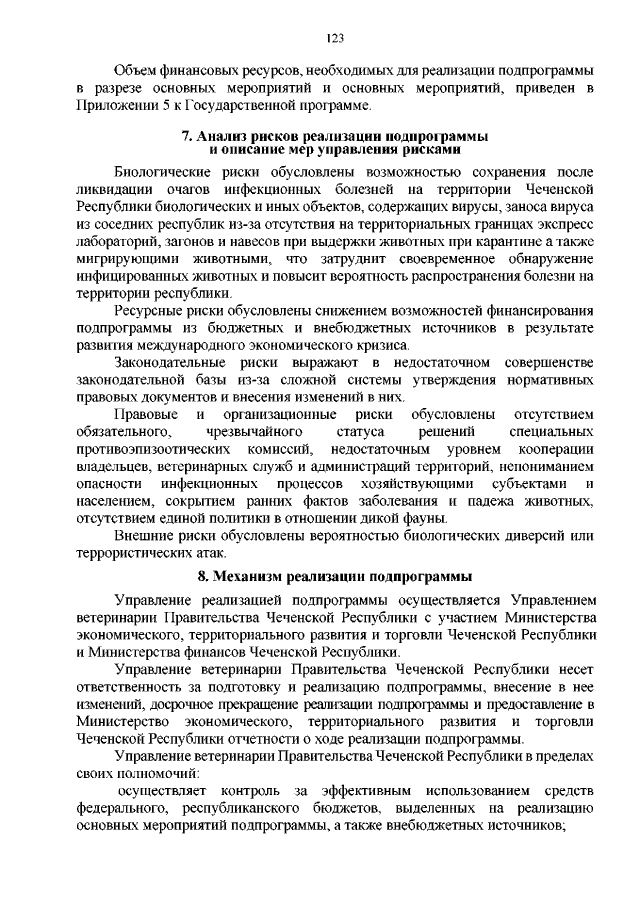 123

Объем финансовых ресурсов, необходимых для реализации подпрограммы в разрезе основных мероприятий и основных мероприятий, приведен в Приложении 5 к Государственной программе.

7. Анализ рисков реализации подпрограммы и описание мер управления рисками

Биологические риски обусловлены возможностью сохранения после ликвидации очагов инфекционных болезней на территории Чеченской Республики биологических и иных объектов, содержащих вирусы, заноса вируса из соседних республик из-за отсутствия на территориальных границах экспресс лабораторий, загонов и навесов при выдержки животных при карантине а также мигрирующими животными, что затруднит своевременное обнаружение инфицированных животных и повысит вероятность распространения болезни на территории республики.

Ресурсные риски обусловлены снижением возможностей финансирования подпрограммы из бюджетных и внебюджетных источников в результате развития международного экономического кризиса.

Законодательные риски выражают в недостаточном совершенстве законодательной базы из-за сложной системы утверждения нормативных правовых документов и внесения изменений в них.

Правовые и организационные риски обусловлены отсутствием обязательного, чрезвычайного статуса решений специальных противоэпизоотических комиссий, недостаточным уровнем кооперации владельцев, ветеринарных служб и администраций территорий, непониманием опасности инфекционных процессов хозяйствующими субъектами и населением, сокрытием ранних фактов заболевания и падежа животных, отсутствием единой политики в отношении дикой фауны.

Внешние риски обусловлены вероятностью биологических диверсий или террористических атак.

8. Механизм реализации подпрограммы

Управление реализацией подпрограммы осуществляется Управлением ветеринарии Правительства Чеченской Республики с участием Министерства экономического, территориального развития и торговли Чеченской Республики и Министерства финансов Чеченской Республики.

Управление ветеринарии Правительства Чеченской Республики несет ответственность за подготовку и реализацию подпрограммы, внесение в нее изменений, досрочное прекращение реализации подпрограммы и предоставление в Министерство экономического, территориального развития и торговли Чеченской Республики отчетности о ходе реализации подпрограммы.

Управление ветеринарии Правительства Чеченской Республики в пределах своих полномочий:

осуществляет контроль за эффективным использованием средств федерального, республиканского бюджетов, выделенных на реализацию основных мероприятий подпрограммы, а также внебюджетных источников;